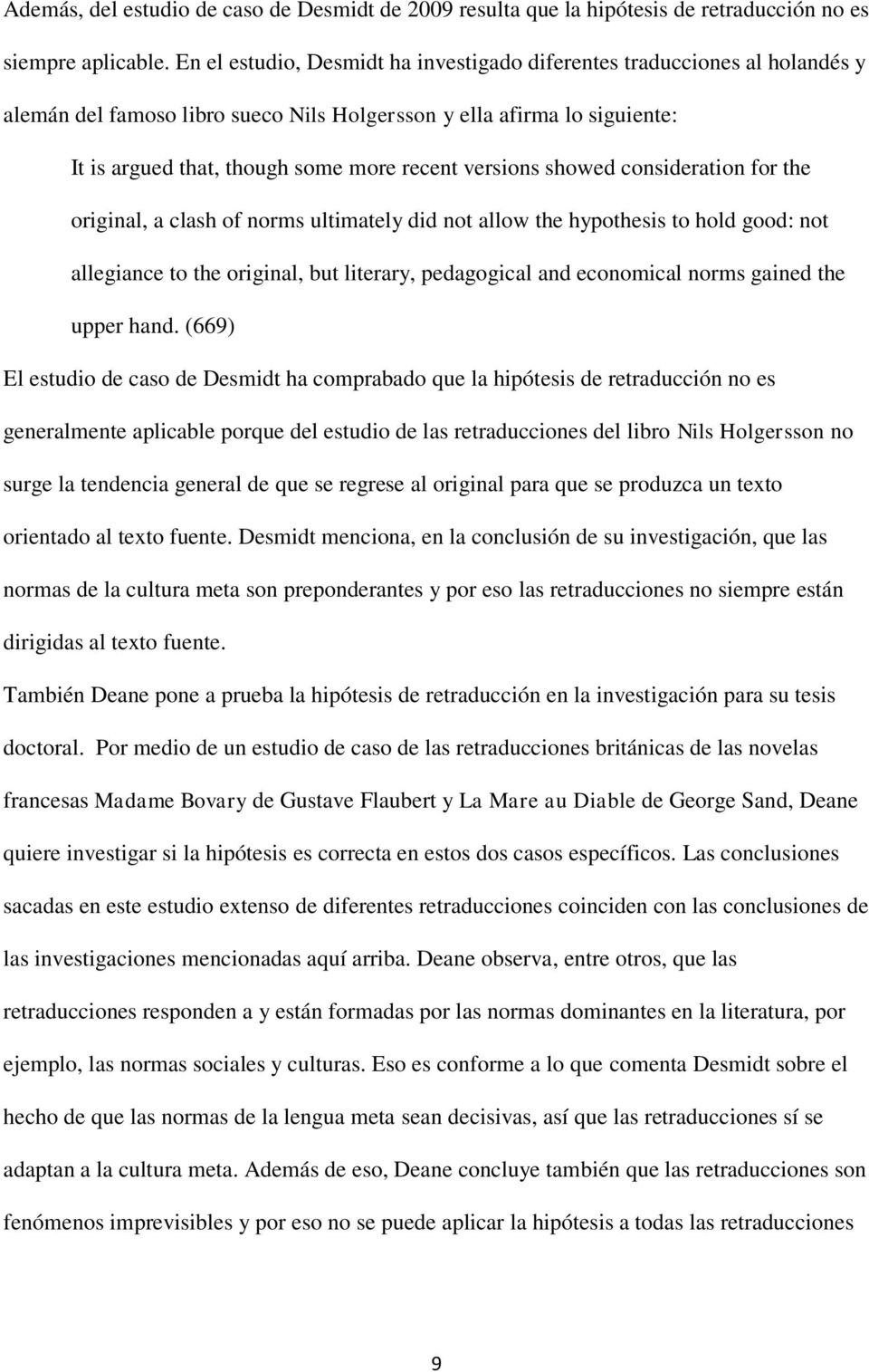 Además, del estudio de caso de Desmidt de 2009 resulta que la hipótesis de retraducción no es siempre aplicable. En el estudio, Desmidt ha investigado diferentes traducciones al holandés y alemán del famoso libro sueco Nils Holgersson y ella afirma lo siguiente:

It is argued that, though some more recent versions showed consideration for the original, a clash of norms ultimately did not allow the hypothesis to hold good: not allegiance to the original, but literary, pedagogical and economical norms gained the upper hand. (669)

El estudio de caso de Desmidt ha comprabado que la hipótesis de retraducción no es generalmente aplicable porque del estudio de las retraducciones del libro Nils Holgersson no surge la tendencia general de que se regrese al original para que se produzca un texto orientado al texto fuente. Desmidt menciona, en la conclusión de su investigación, que las normas de la cultura meta son preponderantes y por eso las retraducciones no siempre están dirigidas al texto fuente.

También Deane pone a prueba la hipótesis de retraducción en la investigación para su tesis doctoral. Por medio de un estudio de caso de las retraducciones británicas de las novelas francesas Madame Bovary de Gustave Flaubert y La Mare au Diable de George Sand, Deane quiere investigar si la hipótesis es correcta en estos dos casos específicos. Las conclusiones sacadas en este estudio extenso de diferentes retraducciones coinciden con las conclusiones de las investigaciones mencionadas aquí arriba. Deane observa, entre otros, que las retraducciones responden a y están formadas por las normas dominantes en la literatura, por ejemplo, las normas sociales y culturas. Eso es conforme a lo que comenta Desmidt sobre el hecho de que las normas de la lengua meta sean decisivas, así que las retraducciones sí se adaptan a la cultura meta. Además de eso, Deane concluye también que las retraducciones son fenómenos imprevisibles y por eso no se puede aplicar la hipótesis a todas las retraducciones

9